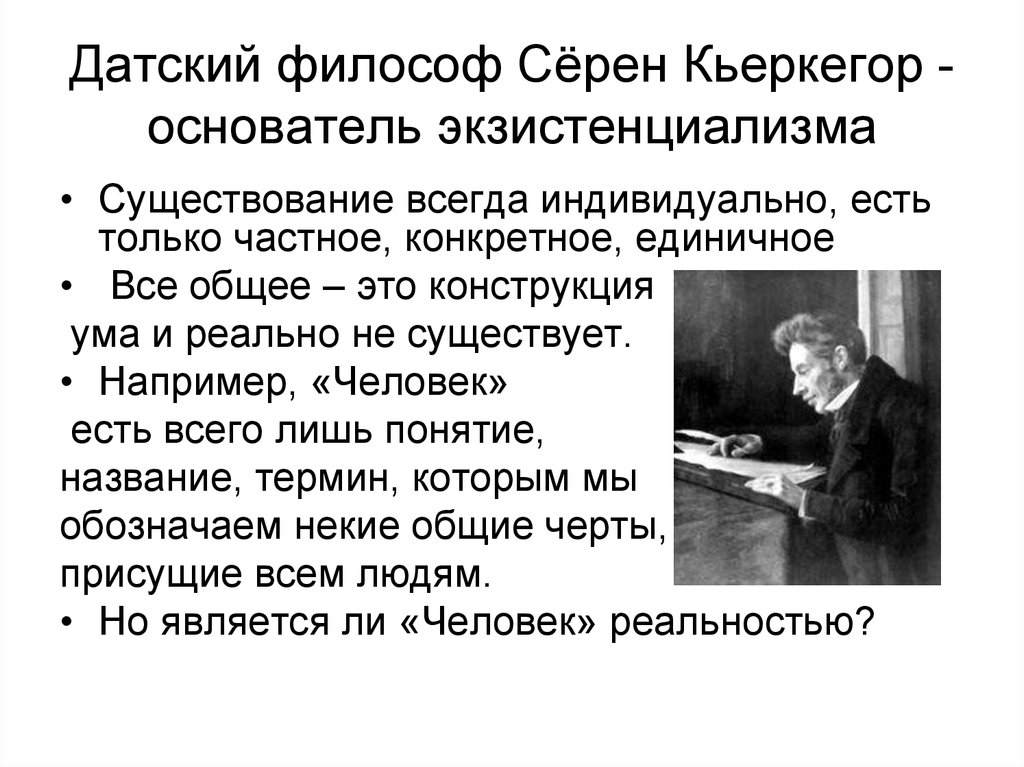 Датский философ Сёрен Кьеркегор - основатель экзистенциализма

• Существование всегда индивидуально, есть только частное, конкретное, единичное

• Все общее – это конструкция ума и реально не существует.

• Например, «Человек» есть всего лишь понятие, название, термин, которым мы обозначаем некие общие черты, присущие всем людям.

• Но является ли «Человек» реальностью?